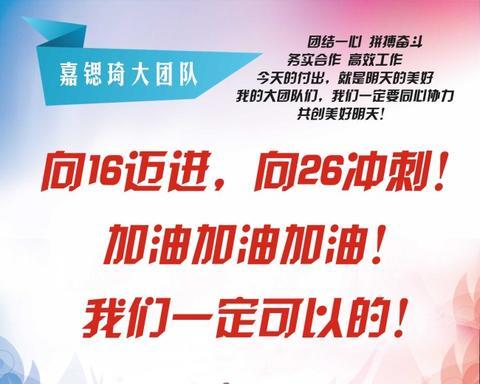 嘉锶琦大团队

团结一心 拼搏奋斗
务实合作 高效工作
今天的付出，就是明天的美好
我的大团队们，我们一定要同心协力
共创美好明天！

向16迈进，向26冲刺！
加油加油加油！
我们一定可以的！